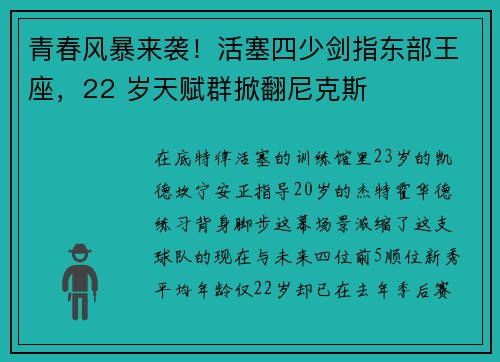 青春风暴来袭！活塞四少剑指东部王座，22 岁天赋群掀翻尼克斯

在底特律活塞的训练馆里23岁的凯德坎宁安正指导20岁的杰特霍华德练习背身脚步这幕场景浓缩了这支球队的现在与未来四位前5顺位新秀平均年龄仅22岁却已在去年季后赛